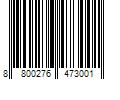 8 800276 473001